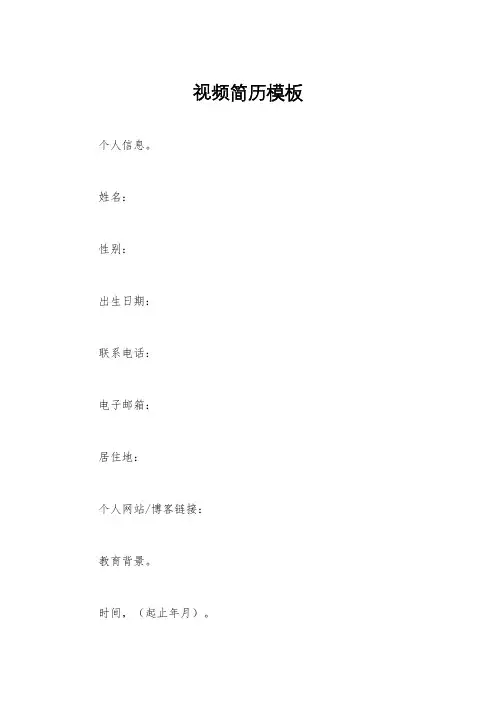 视频简历模板

个人信息。

姓名：

性别：

出生日期：

联系电话：

电子邮箱：

居住地：

个人网站/博客链接：

教育背景。

时间，（起止年月）。